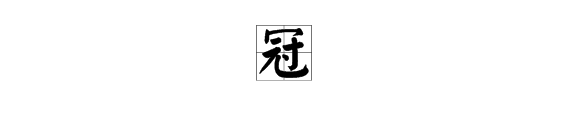 冠